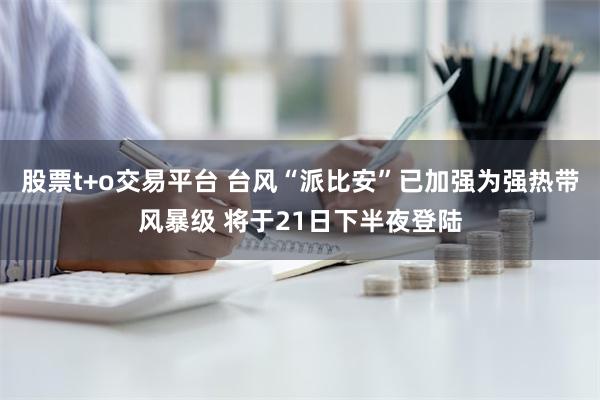 股票t+o交易平台 台风“派比安”已加强为强热带风暴级 将于21日下半夜登陆